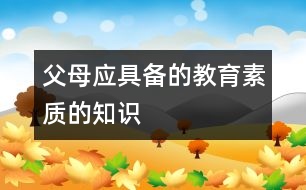 父母应具备的教育素质的知识